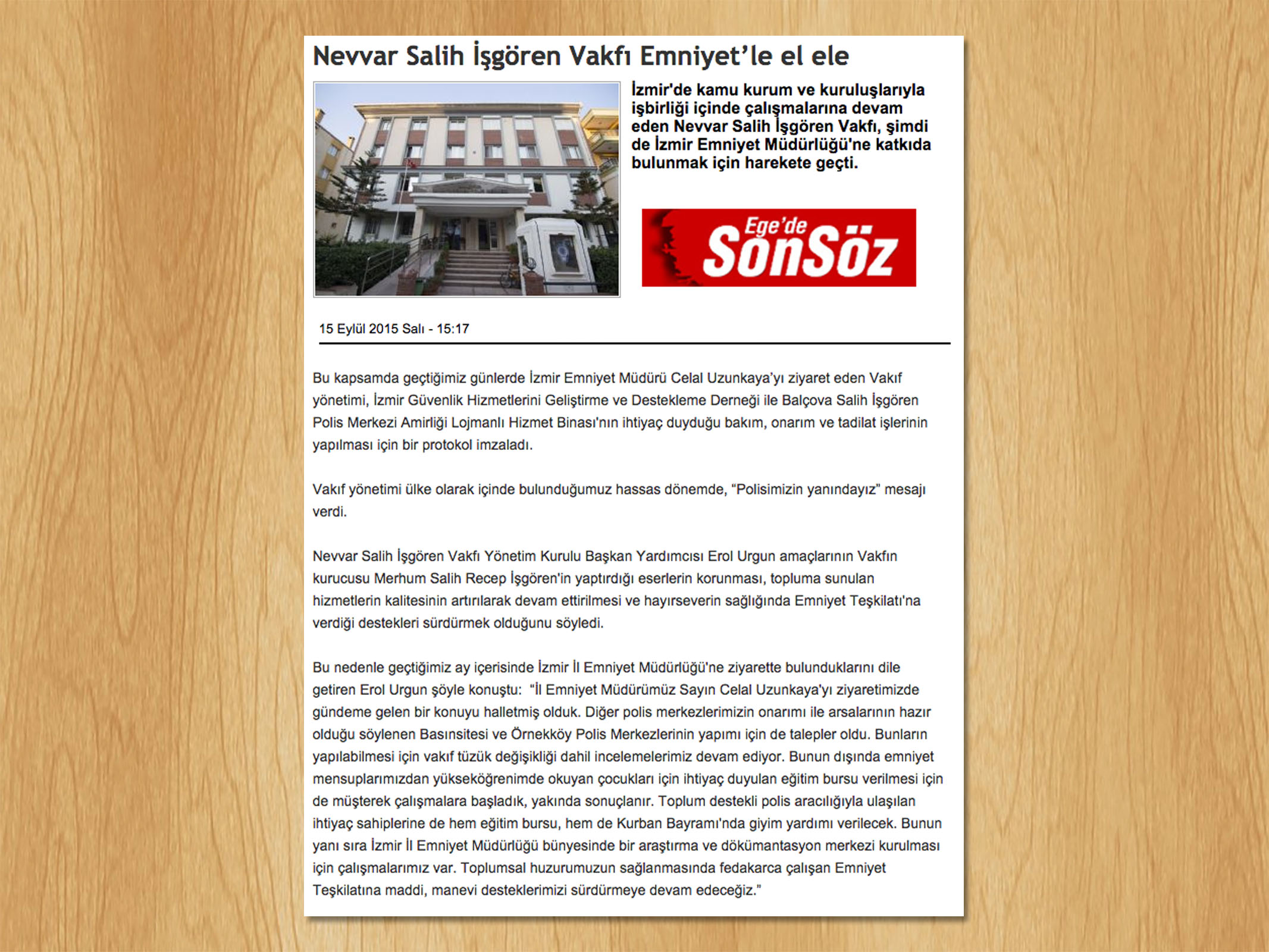 Nevvar Salih İşgören Vakfı Emniyet'le el ele

İzmir'de kamu kurum ve kuruluşlarıyla işbirliği içinde çalışmalarına devam eden Nevvar Salih İşgören Vakfı, şimdi de İzmir Emniyet Müdürlüğü'ne katkıda bulunmak için harekete geçti.

Ege'de SonSöz

15 Eylül 2015 Salı - 15:17

Bu kapsamda geçtiğimiz günlerde İzmir Emniyet Müdürü Celal Uzunkaya'yı ziyaret eden Vakıf yönetimi, İzmir Güvenlik Hizmetlerini Geliştirme ve Destekleme Derneği ile Balçova Salih İşgören Polis Merkezi Amirliği Lojmanlı Hizmet Binası'nın ihtiyaç duyduğu bakım, onarım ve tadilat işlerinin yapılması için bir protokol imzaladı.

Vakıf yönetimi ülke olarak içinde bulunduğumuz hassas dönemde, "Polisimizin yanındayız" mesajı verdi.

Nevvar Salih İşgören Vakfı Yönetim Kurulu Başkan Yardımcısı Erol Urgun amaçlarının Vakfın kurucusu Merhum Salih Recep İşgören'in yaptırdığı eserlerin korunması, topluma sunulan hizmetlerin kalitesinin artırılarak devam ettirilmesi ve hayırseverin sağlığında Emniyet Teşkilatı'na verdiği destekleri sürdürmek olduğunu söyledi.

Bu nedenle geçtiğimiz ay içerisinde İzmir İl Emniyet Müdürlüğü'ne ziyarette bulunduklarını dile getiren Erol Urgun şöyle konuştu: "İl Emniyet Müdürümüz Sayın Celal Uzunkaya'yı ziyaretimizde gündeme gelen bir konuyu halletmiş olduk. Diğer polis merkezlerimizin onarımı ile arsalarının hazır olduğu söylenen Basınsitesi ve Örnekköy Polis Merkezlerinin yapımı için de talepler oldu. Bunların yapılabilmesi için vakıf tüzük değişikliği dahil incelemelerimiz devam ediyor. Bunun dışında emniyet mensuplarımızdan yükseköğrenimde okuyan çocukları için ihtiyaç duyulan eğitim bursu verilmesi için de müşterek çalışmalara başladık, yakında sonuçlanır. Toplum destekli polis aracılığıyla ulaşılan ihtiyaç sahiplerine de hem eğitim bursu, hem de Kurban Bayramı'nda giyim yardımı verilecek. Bunun yanı sıra İzmir İl Emniyet Müdürlüğü bünyesinde bir araştırma ve dökümantasyon merkezi kurulması için çalışmalarımız var. Toplumsal huzurumuzun sağlanmasında fedakarca çalışan Emniyet Teşkilatına maddi, manevi desteklerimizi sürdürmeye devam edeceğiz."